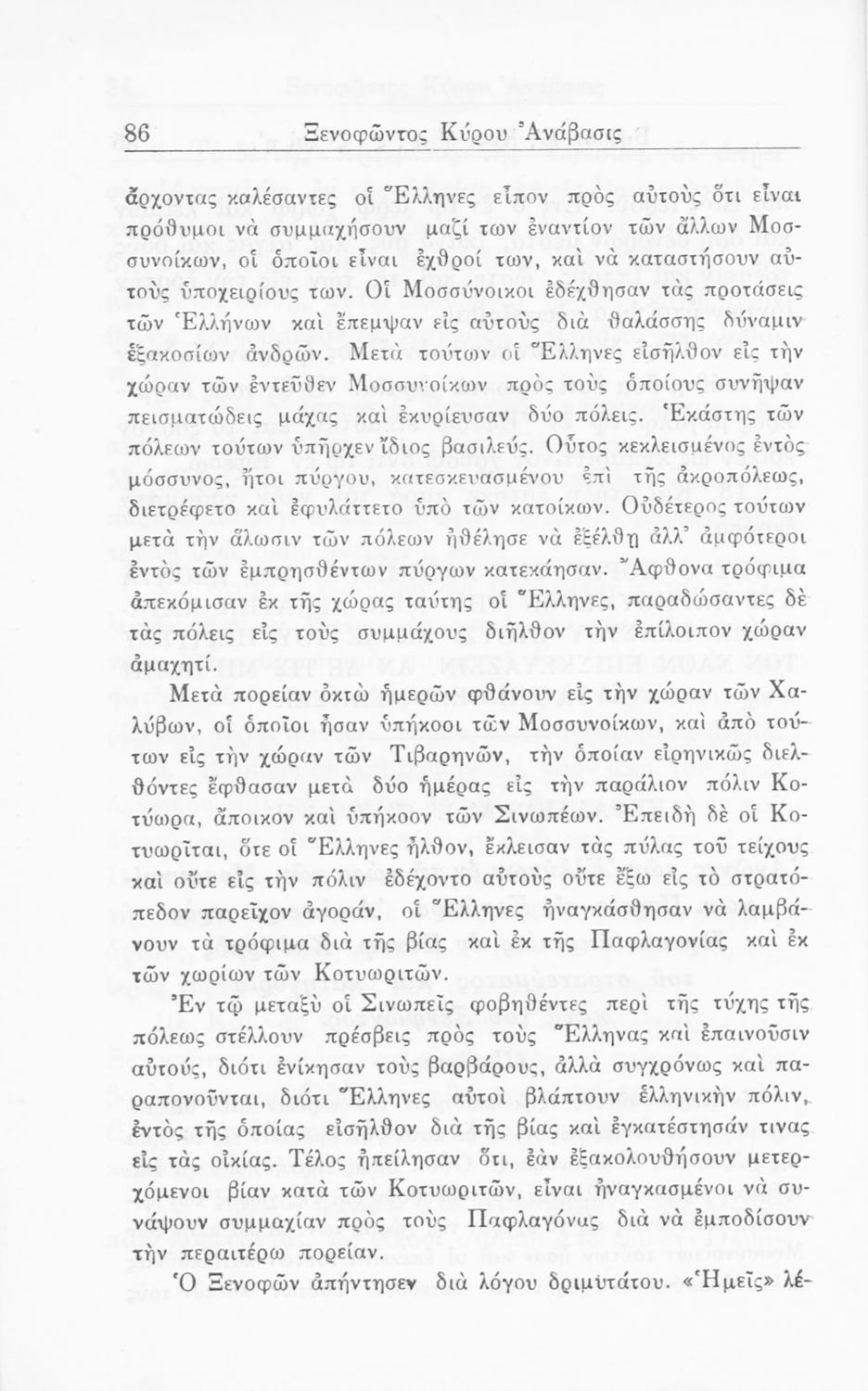 86 Ξενοφῶντος Κύρου Ἀνάβασις

ἄρχοντας καλέσαντες οἱ Ἕλληνες εἶπον πρὸς αὐτοὺς ὅτι εἶναι πρόθυμοι νὰ συμμαχήσουν μαζί των ἐναντίον τῶν ἄλλων Μοσσυνοίκων, οἱ ὁποῖοι εἶναι ἐχθροί των, καὶ νὰ καταστήσουν αὐτοὺς ὑποχειρίους των. Οἱ Μοσσύνοικοι ἐδέχθησαν τὰς προτάσεις τῶν Ἑλλήνων καὶ ἔπεμψαν εἰς αὐτοὺς διὰ θαλάσσης δύναμιν ἑξακοσίων ἀνδρῶν. Μετὰ τούτων οἱ Ἕλληνες εἰσῆλθον εἰς τὴν χώραν τῶν ἐντεῦθεν Μοσσυνοίκων πρὸς τοὺς ὁποίους συνῆψαν πεισματώδεις μάχας καὶ ἐκυρίευσαν δύο πόλεις. Ἑκάστης τῶν πόλεων τούτων ὑπῆρχεν ἴδιος βασιλεύς. Οὗτος κεκλεισμένος ἐντὸς μόσσυνος, ἤτοι πύργου, κατεσκευασμένου ἐπὶ τῆς ἀκροπόλεως, διετρέφετο καὶ ἐφυλάττετο ὑπὸ τῶν κατοίκων. Οὐδέτερος τούτων μετὰ τὴν ἅλωσιν τῶν πόλεων ἠθέλησε νὰ ἐξέλθῃ ἀλλ' ἀμφότεροι ἐντὸς τῶν ἐμπρησθέντων πύργων κατεκάησαν. Ἄφθονα τρόφιμα ἀπεκόμισαν ἐκ τῆς χώρας ταύτης οἱ Ἕλληνες, παραδώσαντες δὲ τὰς πόλεις εἰς τοὺς συμμάχους διῆλθον τὴν ἐπίλοιπον χώραν ἀμαχητί.

Μετὰ πορείαν ὀκτὼ ἡμερῶν φθάνουν εἰς τὴν χώραν τῶν Χαλύβων, οἱ ὁποῖοι ἦσαν ὑπήκοοι τῶν Μοσσυνοίκων, καὶ ἀπὸ τούτων εἰς τὴν χώραν τῶν Τιβαρηνῶν, τὴν ὁποίαν εἰρηνικῶς διελθόντες ἔφθασαν μετὰ δύο ἡμέρας εἰς τὴν παράλιον πόλιν Κοτύωρα, ἄποικον καὶ ὑπήκοον τῶν Σινωπέων. Ἐπειδὴ δὲ οἱ Κοτυωρῖται, ὅτε οἱ Ἕλληνες ἦλθον, ἔκλεισαν τὰς πύλας τοῦ τείχους καὶ οὔτε εἰς τὴν πόλιν ἐδέχοντο αὐτοὺς οὔτε ἔξω εἰς τὸ στρατόπεδον παρεῖχον ἀγοράν, οἱ Ἕλληνες ἠναγκάσθησαν νὰ λαμβάνουν τὰ τρόφιμα διὰ τῆς βίας καὶ ἐκ τῆς Παφλαγονίας καὶ ἐκ τῶν χωρίων τῶν Κοτυωριτῶν.

Ἐν τῷ μεταξὺ οἱ Σινωπεῖς φοβηθέντες περὶ τῆς τύχης τῆς πόλεως στέλλουν πρέσβεις πρὸς τοὺς Ἕλληνας καὶ ἐπαινοῦσιν αὐτούς, διότι ἐνίκησαν τοὺς βαρβάρους, ἀλλὰ συγχρόνως καὶ παραπονοῦνται, διότι Ἕλληνες αὐτοὶ βλάπτουν ἑλληνικὴν πόλιν, ἐντὸς τῆς ὁποίας εἰσῆλθον διὰ τῆς βίας καὶ ἐγκατέστησάν τινας εἰς τὰς οἰκίας. Τέλος ἠπείλησαν ὅτι, ἐὰν ἐξακολουθήσουν μετερχόμενοι βίαν κατὰ τῶν Κοτυωριτῶν, εἶναι ἠναγκασμένοι νὰ συνάψουν συμμαχίαν πρὸς τοὺς Παφλαγόνας διὰ νὰ ἐμποδίσουν τὴν περαιτέρω πορείαν.

Ὁ Ξενοφῶν ἀπήντησεν διὰ λόγου δριμυτάτου. «Ἡμεῖς» λέ-